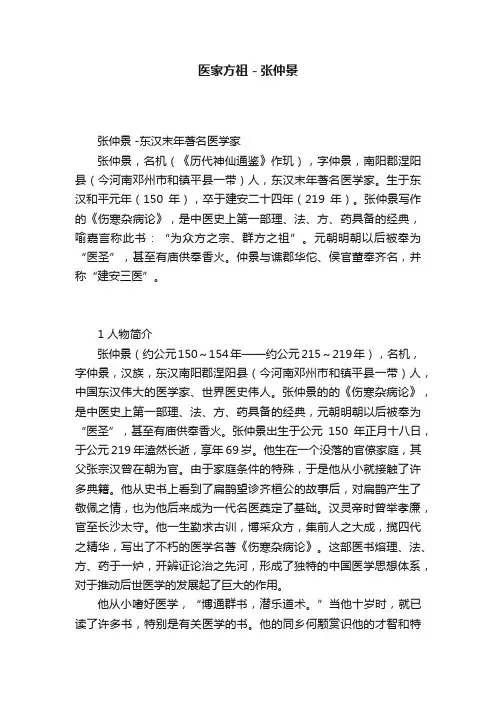 医家方祖 - 张仲景

张仲景 -东汉末年著名医学家

张仲景，名机（《历代神仙通鉴》作玑），字仲景，南阳郡涅阳县（今河南邓州市和镇平县一带）人，东汉末年著名医学家。生于东汉和平元年（150 年），卒于建安二十四年（219 年）。张仲景写作的《伤寒杂病论》，是中医史上第一部理、法、方、药具备的经典，喻嘉言称此书："为众方之宗、群方之祖"。元朝明朝以后被奉为"医圣"，甚至有庙供奉香火。仲景与谯郡华佗、侯官董奉齐名，并称"建安三医"。

1 人物简介

张仲景（约公元150～154年——约公元215～219年），名机，字仲景，汉族，东汉南阳郡涅阳县（今河南邓州市和镇平县一带）人，中国东汉伟大的医学家、世界医史伟人。张仲景的的《伤寒杂病论》，是中医史上第一部理、法、方、药具备的经典，元朝明朝以后被奉为"医圣"，甚至有庙供奉香火。张仲景出生于公元 150 年正月十八日，于公元 219 年溘然长逝，享年 69 岁。他生在一个没落的官僚家庭，其父张宗汉曾在朝为官。由于家庭条件的特殊，于是他从小就接触了许多典籍。他从史书上看到了扁鹊望诊齐桓公的故事后，对扁鹊产生了敬佩之情，也为他后来成为一代名医奠定了基础。汉灵帝时曾举孝廉，官至长沙太守。他一生勤求古训，博采众方，集前人之大成，揽四代之精华，写出了不朽的医学名著《伤寒杂病论》。这部医书熔理、法、方、药于一炉，开辨证论治之先河，形成了独特的中国医学思想体系，对于推动后世医学的发展起了巨大的作用。

他从小嗜好医学，"博通群书，潜乐道术。"当他十岁时，就已读了许多书，特别是有关医学的书。他的同乡何颙赏识他的才智和特